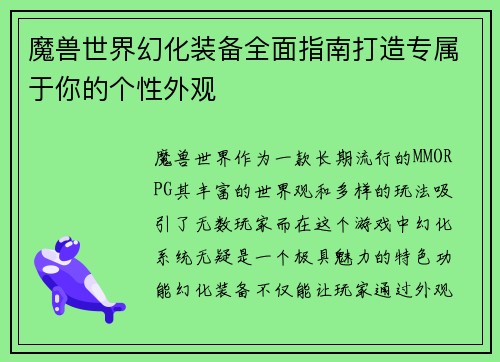 魔兽世界幻化装备全面指南打造专属于你的个性外观

魔兽世界作为一款长期流行的MMORPG其丰富的世界观和多样的玩法吸引了无数玩家而在这个游戏中幻化系统无疑是一个极具魅力的特色功能幻化装备不仅能让玩家通过外观